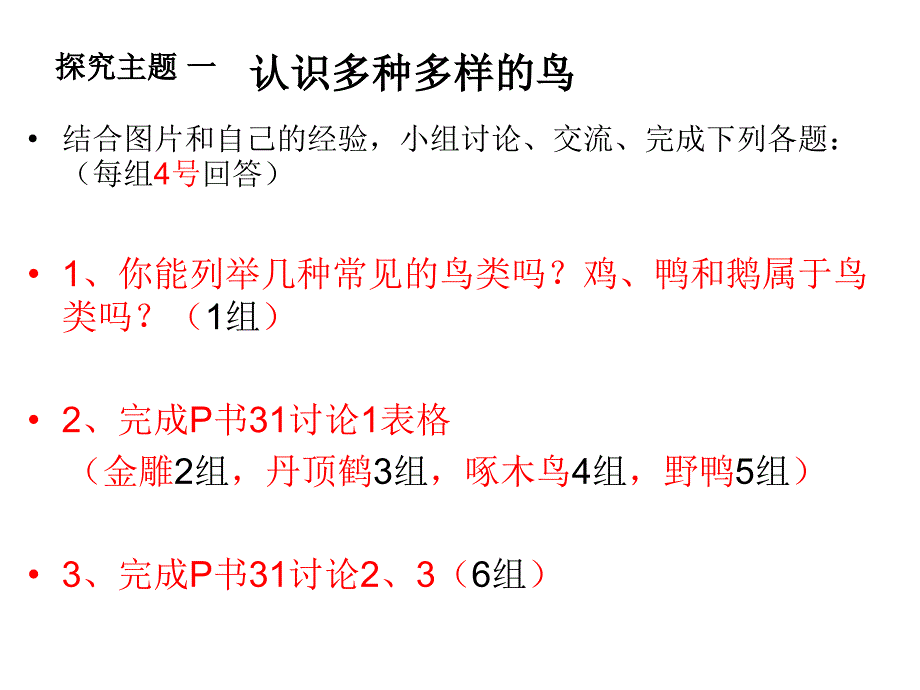 探究主题 一 认识多种多样的鸟

• 结合图片和自己的经验，小组讨论、交流、完成下列各题：（每组4号回答）

• 1、你能列举几种常见的鸟类吗？鸡、鸭和鹅属于鸟类吗？（1组）

• 2、完成P书31讨论1表格
（金雕2组，丹顶鹤3组，啄木鸟4组，野鸭5组）

• 3、完成P书31讨论2、3（6组）